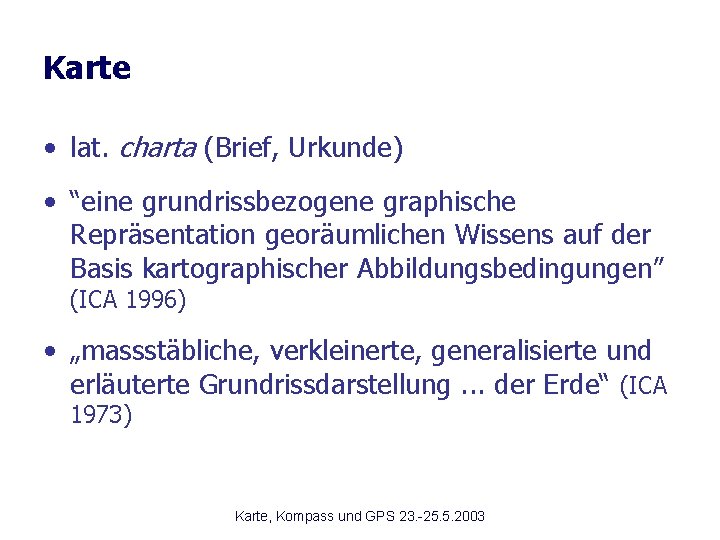 Karte

• lat. charta (Brief, Urkunde)

• “eine grundrissbezogene graphische Repräsentation georäumlichen Wissens auf der Basis kartographischer Abbildungsbedingungen” (ICA 1996)

• „massstäbliche, verkleinerte, generalisierte und erläuterte Grundrissdarstellung ... der Erde“ (ICA 1973)

Karte, Kompass und GPS 23.-25.5.2003